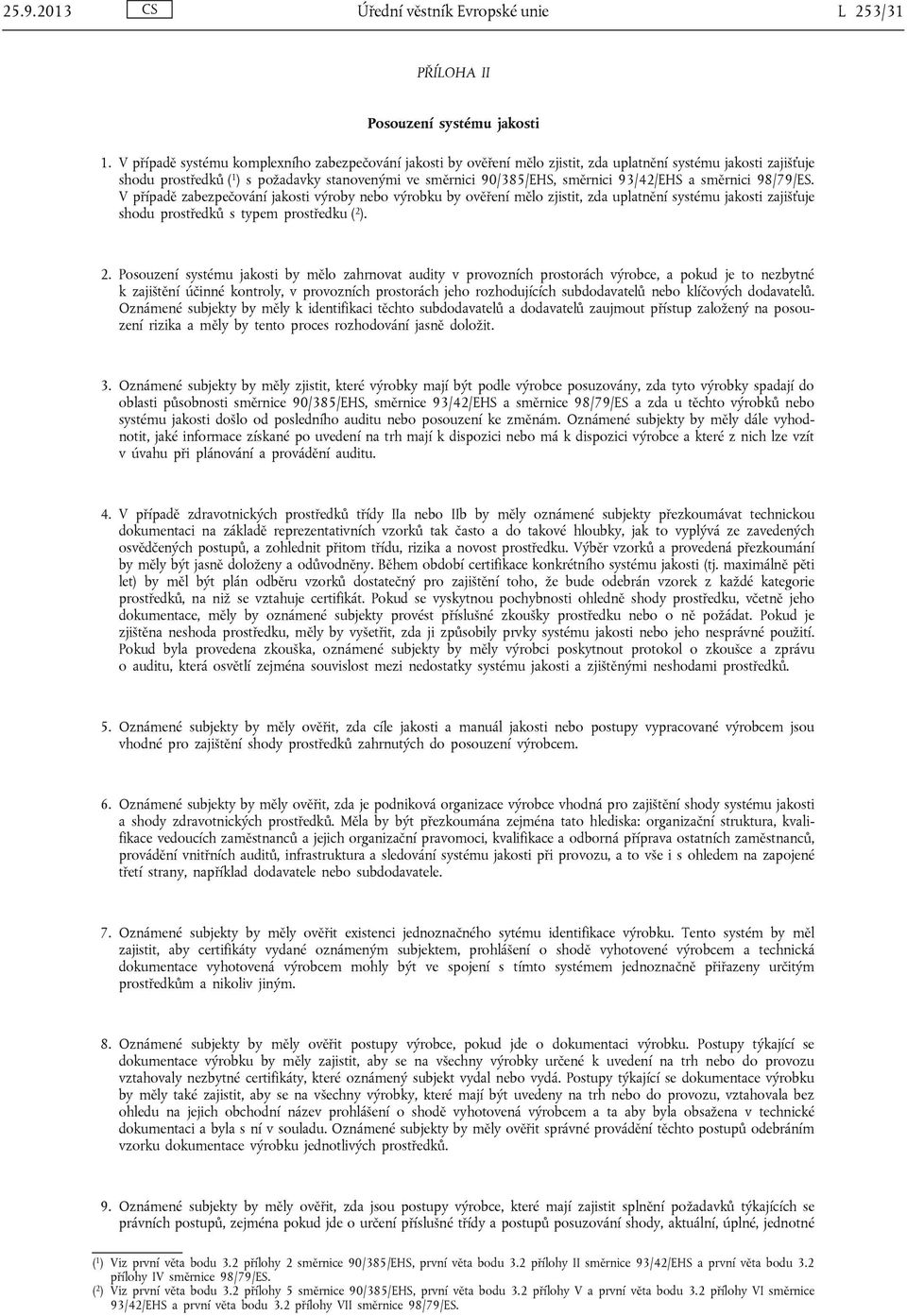 25.9.2013 CS Úřední věstník Evropské unie L 253/31

PŘÍLOHA II

Posouzení systému jakosti

1. V případě systému komplexního zabezpečování jakosti by ověření mělo zjistit, zda uplatnění systému jakosti zajišťuje shodu prostředků ($^1$) s požadavky stanovenými ve směrnici 90/385/EHS, směrnici 93/42/EHS a směrnici 98/79/ES. V případě zabezpečování jakosti výroby nebo výrobku by ověření mělo zjistit, zda uplatnění systému jakosti zajišťuje shodu prostředků s typem prostředku ($^2$).

2. Posouzení systému jakosti by mělo zahrnovat audity v provozních prostorách výrobce, a pokud je to nezbytné k zajištění účinné kontroly, v provozních prostorách jeho rozhodujících subdodavatelů nebo klíčových dodavatelů. Oznámené subjekty by měly k identifikaci těchto subdodavatelů a dodavatelů zaujmout přístup založený na posouzení rizika a měly by tento proces rozhodování jasně doložit.

3. Oznámené subjekty by měly zjistit, které výrobky mají být podle výrobce posuzovány, zda tyto výrobky spadají do oblasti působnosti směrnice 90/385/EHS, směrnice 93/42/EHS a směrnice 98/79/ES a zda u těchto výrobků nebo systému jakosti došlo od posledního auditu nebo posouzení ke změnám. Oznámené subjekty by měly dále vyhodnotit, jaké informace získané po uvedení na trh mají k dispozici nebo má k dispozici výrobce a které z nich lze vzít v úvahu při plánování a provádění auditu.

4. V případě zdravotnických prostředků třídy IIa nebo IIb by měly oznámené subjekty přezkoumávat technickou dokumentaci na základě reprezentativních vzorků tak často a do takové hloubky, jak to vyplývá ze zavedených osvědčených postupů, a zohlednit přitom třídu, rizika a novost prostředku. Výběr vzorků a provedená přezkoumání by měly být jasně doloženy a odůvodněny. Během období certifikace konkrétního systému jakosti (tj. maximálně pěti let) by měl být plán odběru vzorků dostatečný pro zajištění toho, že bude odebrán vzorek z každé kategorie prostředků, na niž se vztahuje certifikát. Pokud se vyskytnou pochybnosti ohledně shody prostředku, včetně jeho dokumentace, měly by oznámené subjekty provést příslušné zkoušky prostředku nebo o ně požádat. Pokud je zjištěna neshoda prostředku, měly by vyšetřit, zda ji způsobily prvky systému jakosti nebo jeho nesprávné použití. Pokud byla provedena zkouška, oznámené subjekty by měly výrobci poskytnout protokol o zkoušce a zprávu o auditu, která osvětlí zejména souvislost mezi nedostatky systému jakosti a zjištěnými neshodami prostředků.

5. Oznámené subjekty by měly ověřit, zda cíle jakosti a manuál jakosti nebo postupy vypracované výrobcem jsou vhodné pro zajištění shody prostředků zahrnutých do posouzení výrobcem.

6. Oznámené subjekty by měly ověřit, zda je podniková organizace výrobce vhodná pro zajištění shody systému jakosti a shody zdravotnických prostředků. Měla by být přezkoumána zejména tato hlediska: organizační struktura, kvalifikace vedoucích zaměstnanců a jejich organizační pravomoci, kvalifikace a odborná příprava ostatních zaměstnanců, provádění vnitřních auditů, infrastruktura a sledování systému jakosti při provozu, a to vše i s ohledem na zapojené třetí strany, například dodavatele nebo subdodavatele.

7. Oznámené subjekty by měly ověřit existenci jednoznačného sytému identifikace výrobku. Tento systém by měl zajistit, aby certifikáty vydané oznámeným subjektem, prohlášení o shodě vyhotovené výrobcem a technická dokumentace vyhotovená výrobcem mohly být ve spojení s tímto systémem jednoznačně přiřazeny určitým prostředkům a nikoliv jiným.

8. Oznámené subjekty by měly ověřit postupy výrobce, pokud jde o dokumentaci výrobku. Postupy týkající se dokumentace výrobku by měly zajistit, aby se na všechny výrobky určené k uvedení na trh nebo do provozu vztahovaly nezbytné certifikáty, které oznámený subjekt vydal nebo vydá. Postupy týkající se dokumentace výrobku by měly také zajistit, aby se na všechny výrobky, které mají být uvedeny na trh nebo do provozu, vztahovala bez ohledu na jejich obchodní název prohlášení o shodě vyhotovená výrobcem a ta aby byla obsažena v technické dokumentaci a byla s ní v souladu. Oznámené subjekty by měly ověřit správné provádění těchto postupů odebráním vzorku dokumentace výrobku jednotlivých prostředků.

9. Oznámené subjekty by měly ověřit, zda jsou postupy výrobce, které mají zajistit splnění požadavků týkajících se právních postupů, zejména pokud jde o určení příslušné třídy a postupů posuzování shody, aktuální, úplné, jednotné

($^1$) Viz první věta bodu 3.2 přílohy 2 směrnice 90/385/EHS, první věta bodu 3.2 přílohy II směrnice 93/42/EHS a první věta bodu 3.2 přílohy IV směrnice 98/79/ES.
($^2$) Viz první věta bodu 3.2 přílohy 5 směrnice 90/385/EHS, první věta bodu 3.2 přílohy V a první věta bodu 3.2 přílohy VI směrnice 93/42/EHS a první věta bodu 3.2 přílohy VII směrnice 98/79/ES.